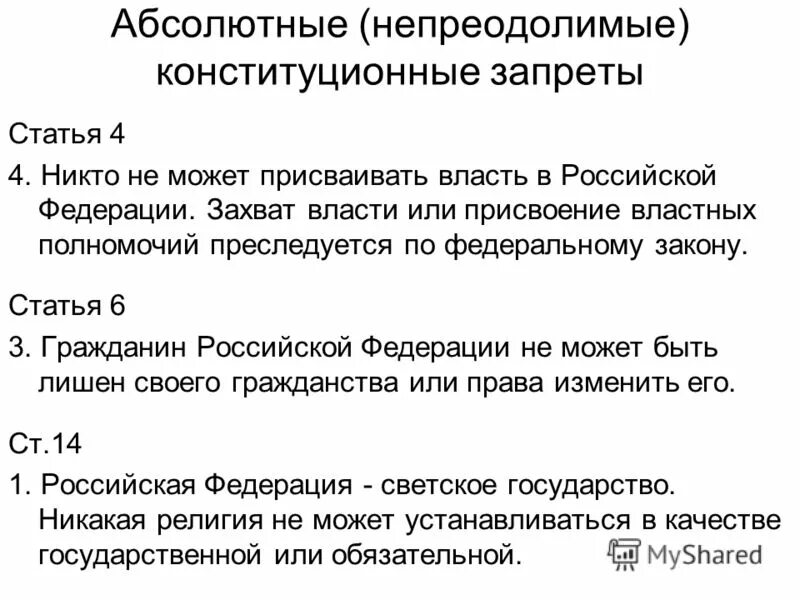 Абсолютные (непреодолимые) конституционные запреты

Статья 4

4. Никто не может присваивать власть в Российской Федерации. Захват власти или присвоение властных полномочий преследуется по федеральному закону.

Статья 6

3. Гражданин Российской Федерации не может быть лишен своего гражданства или права изменить его.

Ст.14

1. Российская Федерация - светское государство. Никакая религия не может устанавливаться в качестве государственной или обязательной.

MyShared